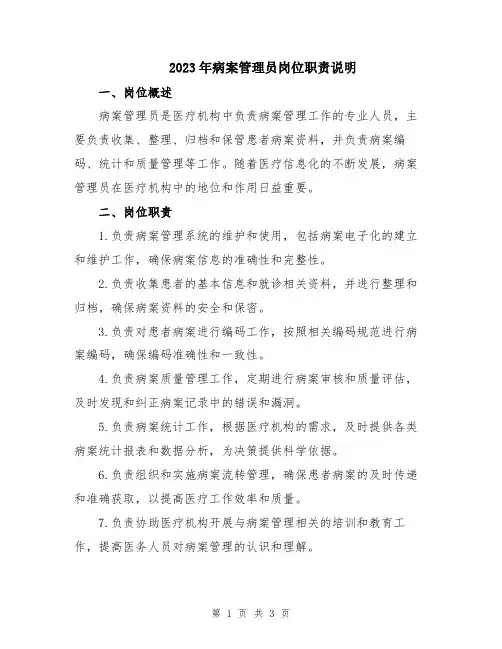 2023年病案管理员岗位职责说明

一、岗位概述

病案管理员是医疗机构中负责病案管理工作的专业人员，主要负责收集、整理、归档和保管患者病案资料，并负责病案编码、统计和质量管理等工作。随着医疗信息化的不断发展，病案管理员在医疗机构中的地位和作用日益重要。

二、岗位职责

1.负责病案管理系统的维护和使用，包括病案电子化的建立和维护工作，确保病案信息的准确性和完整性。

2.负责收集患者的基本信息和就诊相关资料，并进行整理和归档，确保病案资料的安全和保密。

3.负责对患者病案进行编码工作，按照相关编码规范进行病案编码，确保编码准确性和一致性。

4.负责病案质量管理工作，定期进行病案审核和质量评估，及时发现和纠正病案记录中的错误和漏洞。

5.负责病案统计工作，根据医疗机构的需求，及时提供各类病案统计报表和数据分析，为决策提供科学依据。

6.负责组织和实施病案流转管理，确保患者病案的及时传递和准确获取，以提高医疗工作效率和质量。

7.负责协助医疗机构开展与病案管理相关的培训和教育工作，提高医务人员对病案管理的认识和理解。

第 1 页 共 3 页